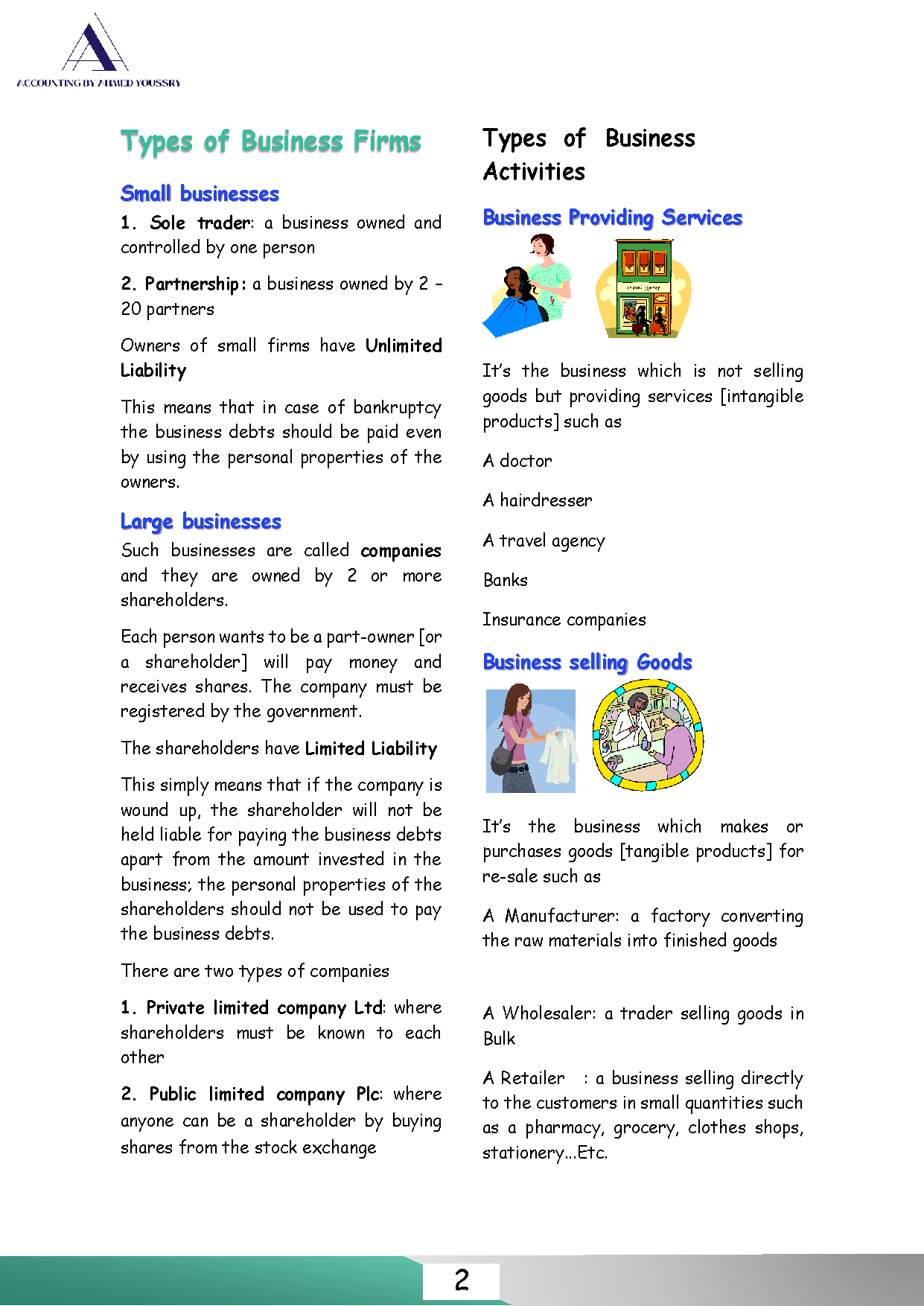 ACCOUNTING BY AHMED YOUSSRY

Types of Business Firms

Small businesses

1. Sole trader: a business owned and controlled by one person

2. Partnership: a business owned by 2 – 20 partners

Owners of small firms have Unlimited Liability

This means that in case of bankruptcy the business debts should be paid even by using the personal properties of the owners.

Large businesses

Such businesses are called companies and they are owned by 2 or more shareholders.

Each person wants to be a part-owner [or a shareholder] will pay money and receives shares. The company must be registered by the government.

The shareholders have Limited Liability

This simply means that if the company is wound up, the shareholder will not be held liable for paying the business debts apart from the amount invested in the business; the personal properties of the shareholders should not be used to pay the business debts.

There are two types of companies

1. Private limited company Ltd: where shareholders must be known to each other

2. Public limited company Plc: where anyone can be a shareholder by buying shares from the stock exchange

Types of Business Activities

Business Providing Services

travel agency

It's the business which is not selling goods but providing services [intangible products] such as

A doctor

A hairdresser

A travel agency

Banks

Insurance companies

Business selling Goods

It's the business which makes or purchases goods [tangible products] for re-sale such as

A Manufacturer: a factory converting the raw materials into finished goods

A Wholesaler: a trader selling goods in Bulk

A Retailer : a business selling directly to the customers in small quantities such as a pharmacy, grocery, clothes shops, stationery...Etc.

2